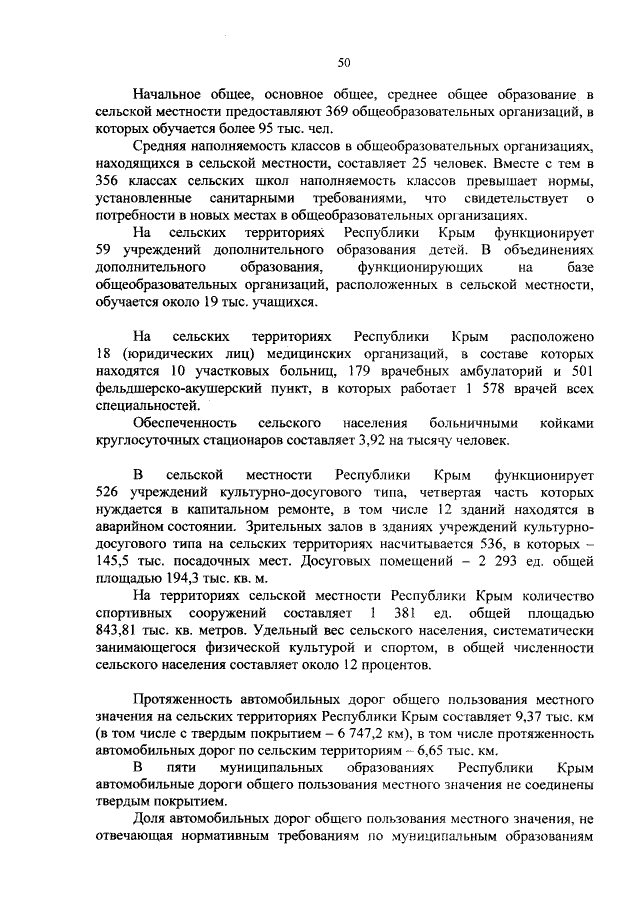 50

Начальное общее, основное общее, среднее общее образование в сельской местности предоставляют 369 общеобразовательных организаций, в которых обучается более 95 тыс. чел.

Средняя наполняемость классов в общеобразовательных организациях, находящихся в сельской местности, составляет 25 человек. Вместе с тем в 356 классах сельских школ наполняемость классов превышает нормы, установленные санитарными требованиями, что свидетельствует о потребности в новых местах в общеобразовательных организациях.

На сельских территориях Республики Крым функционирует 59 учреждений дополнительного образования детей. В объединениях дополнительного образования, функционирующих на базе общеобразовательных организаций, расположенных в сельской местности, обучается около 19 тыс. учащихся.

На сельских территориях Республики Крым расположено 18 (юридических лиц) медицинских организаций, в составе которых находятся 10 участковых больниц, 179 врачебных амбулаторий и 501 фельдшерско-акушерский пункт, в которых работает 1 578 врачей всех специальностей.

Обеспеченность сельского населения больничными койками круглосуточных стационаров составляет 3,92 на тысячу человек.

В сельской местности Республики Крым функционирует 526 учреждений культурно-досугового типа, четвертая часть которых нуждается в капитальном ремонте, в том числе 12 зданий находятся в аварийном состоянии. Зрительных залов в зданиях учреждений культурно-досугового типа на сельских территориях насчитывается 536, в которых – 145,5 тыс. посадочных мест. Досуговых помещений – 2 293 ед. общей площадью 194,3 тыс. кв. м.

На территориях сельской местности Республики Крым количество спортивных сооружений составляет 1 381 ед. общей площадью 843,81 тыс. кв. метров. Удельный вес сельского населения, систематически занимающегося физической культурой и спортом, в общей численности сельского населения составляет около 12 процентов.

Протяженность автомобильных дорог общего пользования местного значения на сельских территориях Республики Крым составляет 9,37 тыс. км (в том числе с твердым покрытием – 6 747,2 км), в том числе протяженность автомобильных дорог по сельским территориям – 6,65 тыс. км.

В пяти муниципальных образованиях Республики Крым автомобильные дороги общего пользования местного значения не соединены твердым покрытием.

Доля автомобильных дорог общего пользования местного значения, не отвечающая нормативным требованиям по муниципальным образованиям